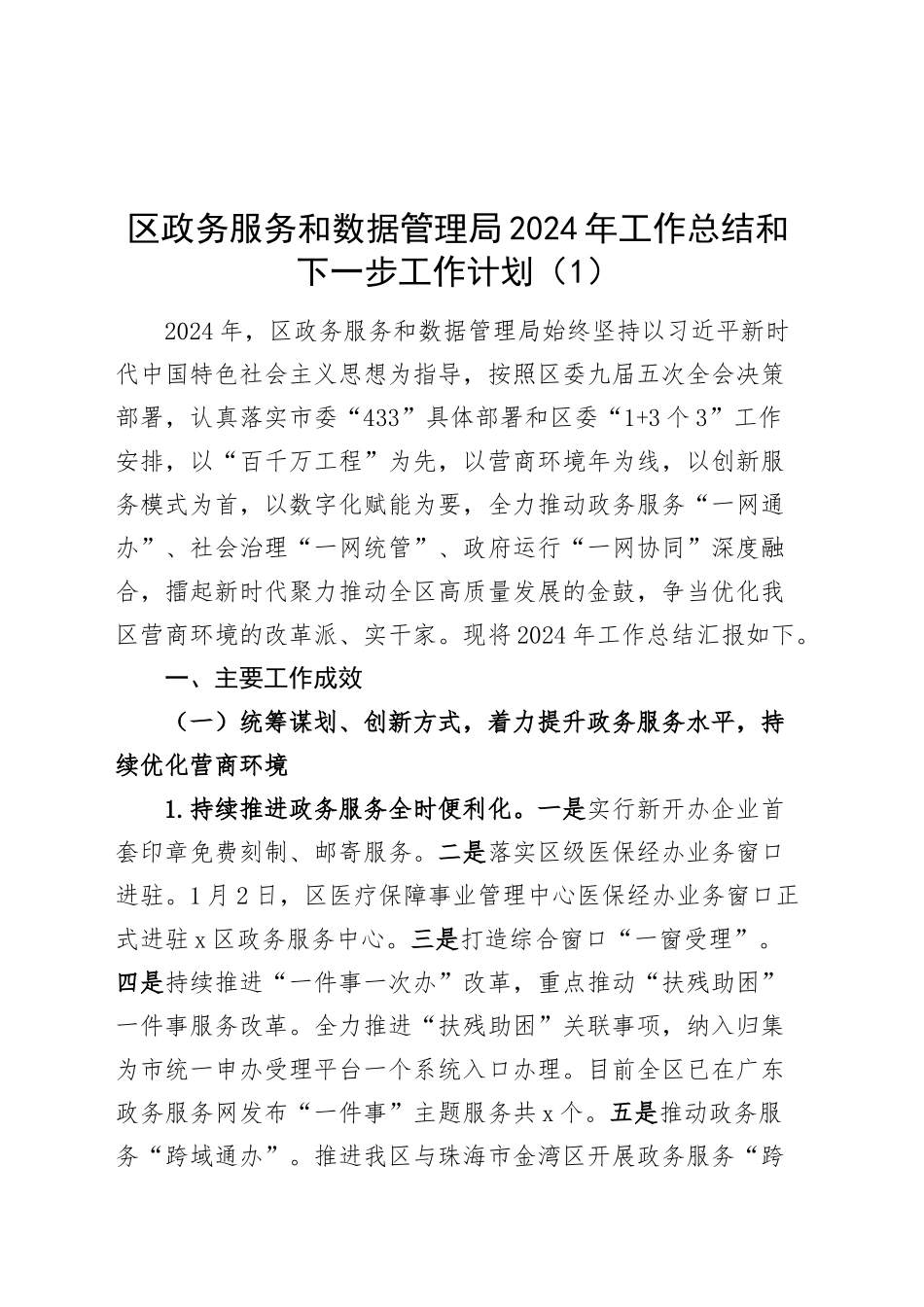 区政务服务和数据管理局2024年工作总结和下一步工作计划（1）

2024年，区政务服务和数据管理局始终坚持以习近平新时代中国特色社会主义思想为指导，按照区委九届五次全会决策部署，认真落实市委“433”具体部署和区委“1+3个3”工作安排，以“百千万工程”为先，以营商环境年为线，以创新服务模式为首，以数字化赋能为要，全力推动政务服务“一网通办”、社会治理“一网统管”、政府运行“一网协同”深度融合，擂起新时代聚力推动全区高质量发展的金鼓，争当优化我区营商环境的改革派、实干家。现将2024年工作总结汇报如下。

一、主要工作成效

（一）统筹谋划、创新方式，着力提升政务服务水平，持续优化营商环境

1.持续推进政务服务全时便利化。一是实行新开办企业首套印章免费刻制、邮寄服务。二是落实区级医保经办业务窗口进驻。1月2日，区医疗保障事业管理中心医保经办业务窗口正式进驻x区政务服务中心。三是打造综合窗口“一窗受理”。四是持续推进“一件事一次办”改革，重点推动“扶残助困”一件事服务改革。全力推进“扶残助困”关联事项，纳入归集为市统一申办受理平台一个系统入口办理。目前全区已在广东政务服务网发布“一件事”主题服务共x个。五是推动政务服务“跨域通办”。推进我区与珠海市金湾区开展政务服务“跨